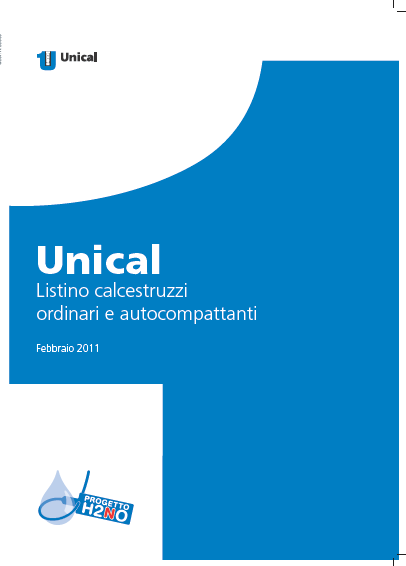 Unical

Unical
Listino calcestruzzi ordinari e autocompattanti

Febbraio 2011

PROGETTO
H2NO